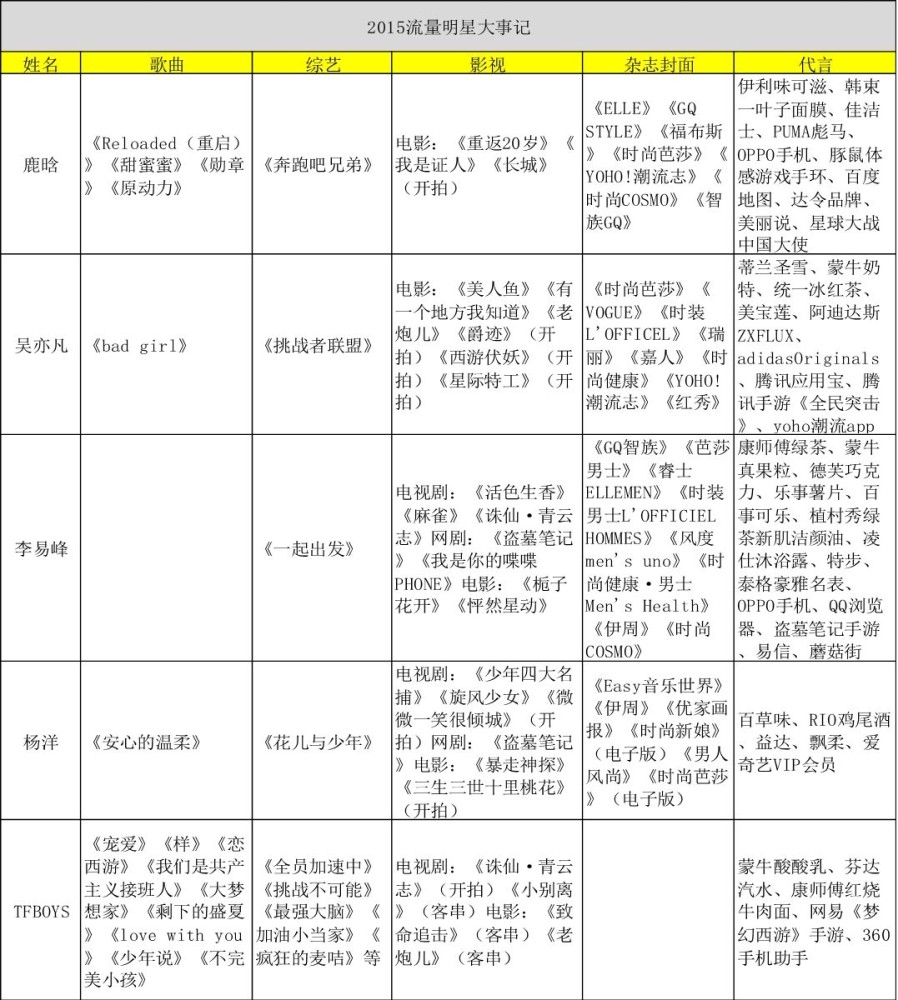 2015流量明星大事记

| 姓名 | 歌曲 | 综艺 | 影视 | 杂志封面 | 代言 |
|---|---|---|---|---|---|
| 鹿晗 | 《Reloaded（重启）》《甜蜜蜜》《勋章》《原动力》 | 《奔跑吧兄弟》 | 电影：《重返20岁》《我是证人》《长城》（开拍） | 《ELLE》《GQ STYLE》《福布斯》《时尚芭莎》《YOHO!潮流志》《时尚COSMO》《智族GQ》 | 伊利味可滋、韩束一叶子面膜、佳洁士、PUMA彪马、OPPO手机、豚鼠体感游戏手环、百度地图、达令品牌、美丽说、星球大战中国大使 |
| 吴亦凡 | 《bad girl》 | 《挑战者联盟》 | 电影：《美人鱼》《有一个地方我知道》《老炮儿》《爵迹》（开拍）《西游伏妖》（开拍）《星际特工》（开拍） | 《时尚芭莎》《VOGUE》《时装L'OFFICEL》《瑞丽》《嘉人》《时尚健康》《YOHO!潮流志》《红秀》 | 蒂兰圣雪、蒙牛奶特、统一冰红茶、美宝莲、阿迪达斯ZXFLUX、adidasOriginals、腾讯应用宝、腾讯手游《全民突击》、yoho潮流app |
| 李易峰 | | 《一起出发》 | 电视剧：《活色生香》《麻雀》《诛仙·青云志》网剧：《盗墓笔记》《我是你的喋喋PHONE》电影：《栀子花开》《怦然星动》 | 《GQ智族》《芭莎男士》《睿士ELLEMEN》《时装男士L'OFFICIEL HOMMES》《风度men's uno》《时尚健康·男士Men's Health》《伊周》《时尚COSMO》 | 康师傅绿茶、蒙牛真果粒、德芙巧克力、乐事薯片、百事可乐、植村秀绿茶新肌洁颜油、凌仕沐浴露、特步、泰格豪雅名表、OPPO手机、QQ浏览器、盗墓笔记手游、易信、蘑菇街 |
| 杨洋 | 《安心的温柔》 | 《花儿与少年》 | 电视剧：《少年四大名捕》《旋风少女》《微微一笑很倾城》（开拍）网剧：《盗墓笔记》电影：《暴走神探》《三生三世十里桃花》（开拍） | 《Easy音乐世界》《伊周》《优家画报》《时尚新娘》（电子版）《男人风尚》《时尚芭莎》（电子版） | 百草味、RIO鸡尾酒、益达、飘柔、爱奇艺VIP会员 |
| TFBOYS | 《宠爱》《样》《恋西游》《我们是共产主义接班人》《大梦想家》《剩下的盛夏》《love with you》《少年说》《不完美小孩》 | 《全员加速中》《挑战不可能》《最强大脑》《加油小当家》《疯狂的麦咭》等 | 电视剧：《诛仙·青云志》（开拍）《小别离》（客串）电影：《致命追击》（客串）《老炮儿》（客串） | | 蒙牛酸酸乳、芬达汽水、康师傅红烧牛肉面、网易《梦幻西游》手游、360手机助手 |